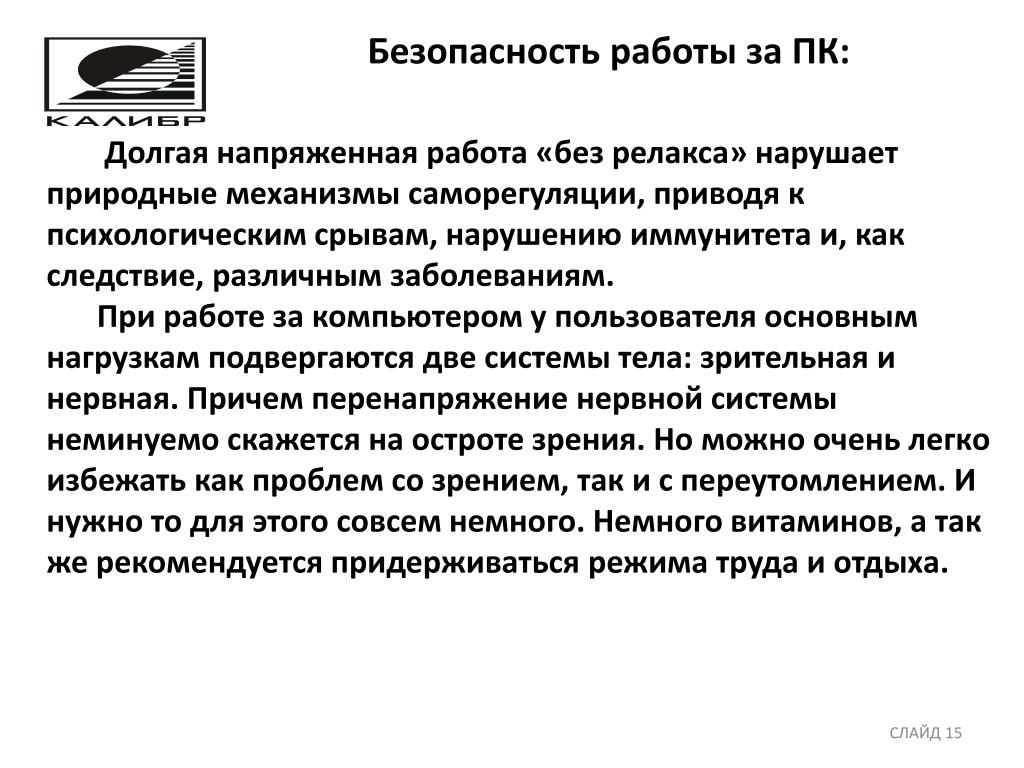 КАЛИБР

Безопасность работы за ПК:

Долгая напряженная работа «без релакса» нарушает природные механизмы саморегуляции, приводя к психологическим срывам, нарушению иммунитета и, как следствие, различным заболеваниям.

При работе за компьютером у пользователя основным нагрузкам подвергаются две системы тела: зрительная и нервная. Причем перенапряжение нервной системы неминуемо скажется на остроте зрения. Но можно очень легко избежать как проблем со зрением, так и с переутомлением. И нужно то для этого совсем немного. Немного витаминов, а так же рекомендуется придерживаться режима труда и отдыха.

СЛАЙД 15